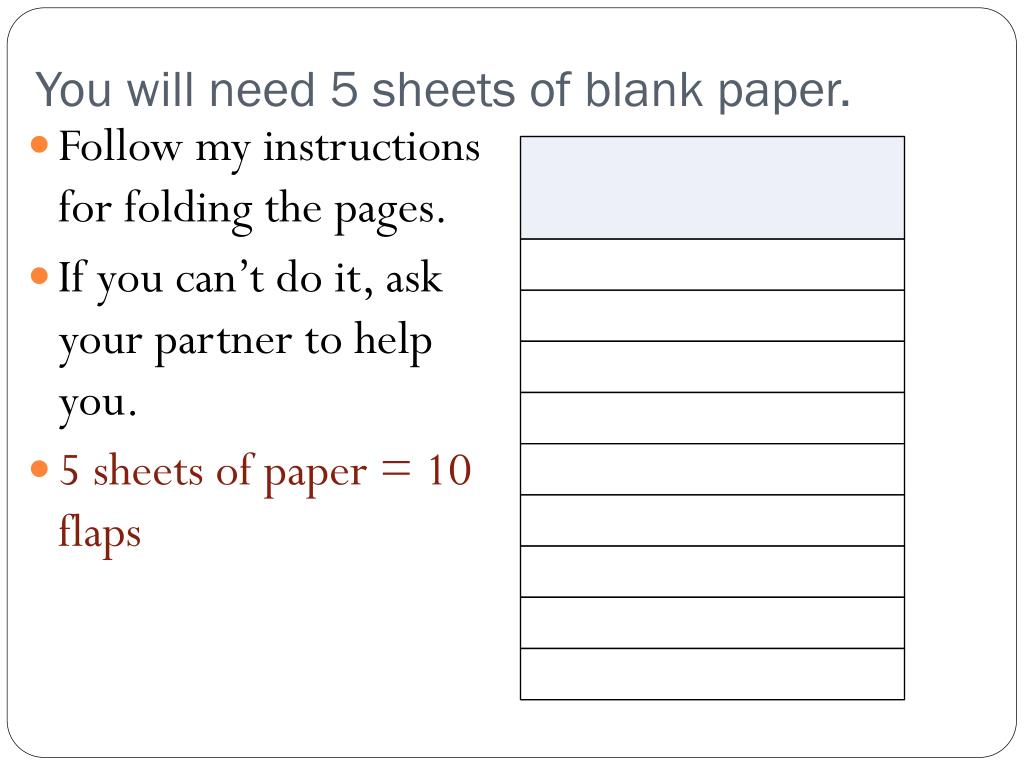 You will need 5 sheets of blank paper.

Follow my instructions for folding the pages.

If you can’t do it, ask your partner to help you.

5 sheets of paper = 10 flaps